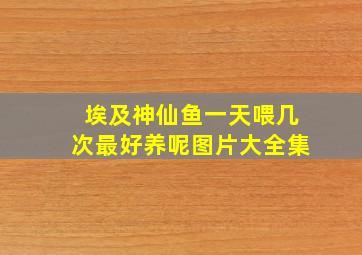 埃及神仙鱼一天喂几次最好养呢图片大全集